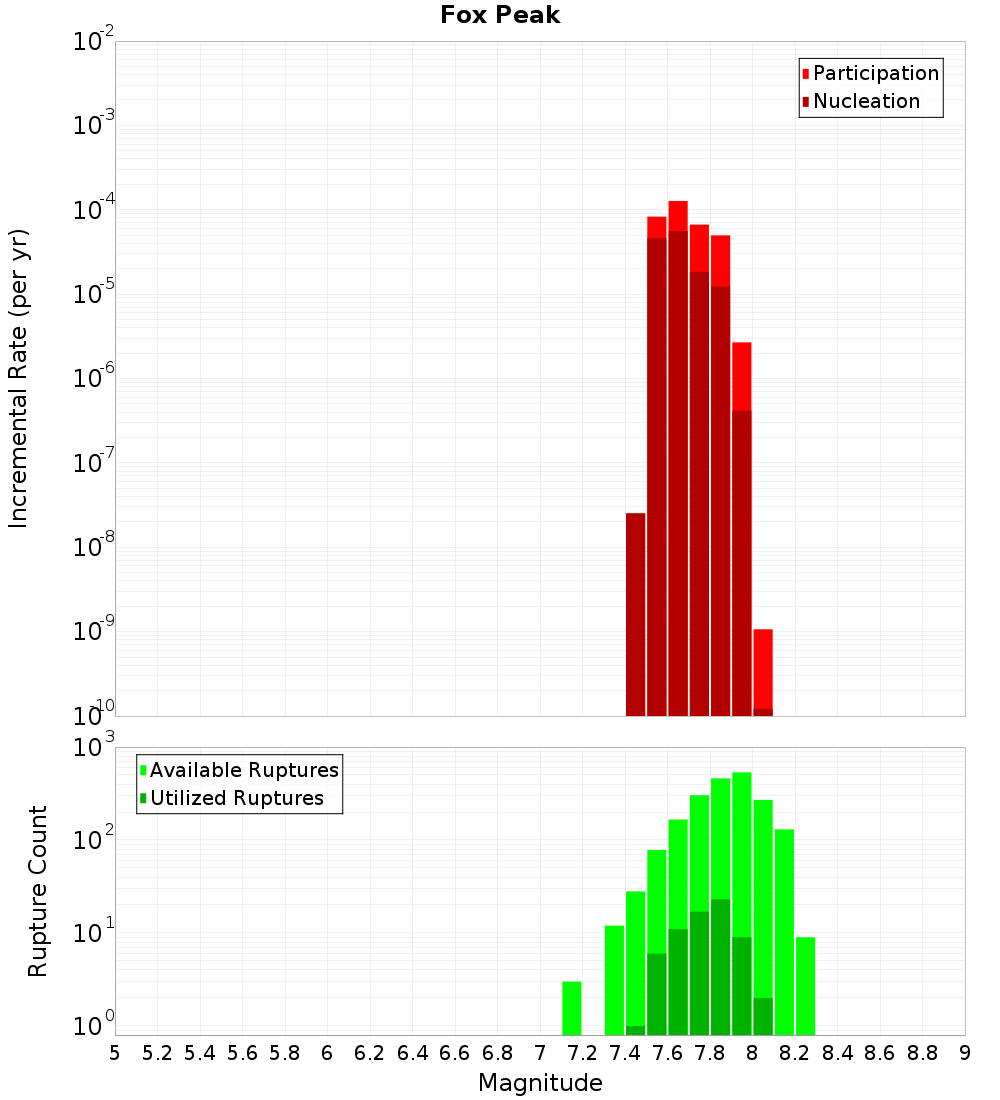 Fox Peak

Participation
Nucleation

Incremental Rate (per yr)

$10^{-2}$
$10^{-3}$
$10^{-4}$
$10^{-5}$
$10^{-6}$
$10^{-7}$
$10^{-8}$
$10^{-9}$
$10^{-10}$

Available Ruptures
Utilized Ruptures

Rupture Count

$10^{3}$
$10^{2}$
$10^{1}$
$10^{0}$

5 5.2 5.4 5.6 5.8 6 6.2 6.4 6.6 6.8 7 7.2 7.4 7.6 7.8 8 8.2 8.4 8.6 8.8 9

Magnitude